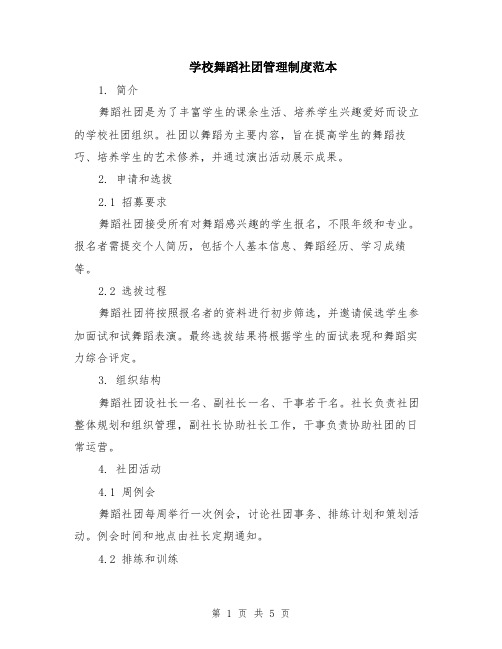 学校舞蹈社团管理制度范本

1. 简介

舞蹈社团是为了丰富学生的课余生活、培养学生兴趣爱好而设立的学校社团组织。社团以舞蹈为主要内容，旨在提高学生的舞蹈技巧、培养学生的艺术修养，并通过演出活动展示成果。

2. 申请和选拔

2.1 招募要求

舞蹈社团接受所有对舞蹈感兴趣的学生报名，不限年级和专业。报名者需提交个人简历，包括个人基本信息、舞蹈经历、学习成绩等。

2.2 选拔过程

舞蹈社团将按照报名者的资料进行初步筛选，并邀请候选学生参加面试和试舞蹈表演。最终选拔结果将根据学生的面试表现和舞蹈实力综合评定。

3. 组织结构

舞蹈社团设社长一名、副社长一名、干事若干名。社长负责社团整体规划和组织管理，副社长协助社长工作，干事负责协助社团的日常运营。

4. 社团活动

4.1 周例会

舞蹈社团每周举行一次例会，讨论社团事务、排练计划和策划活动。例会时间和地点由社长定期通知。

4.2 排练和训练

第 1 页 共 5 页